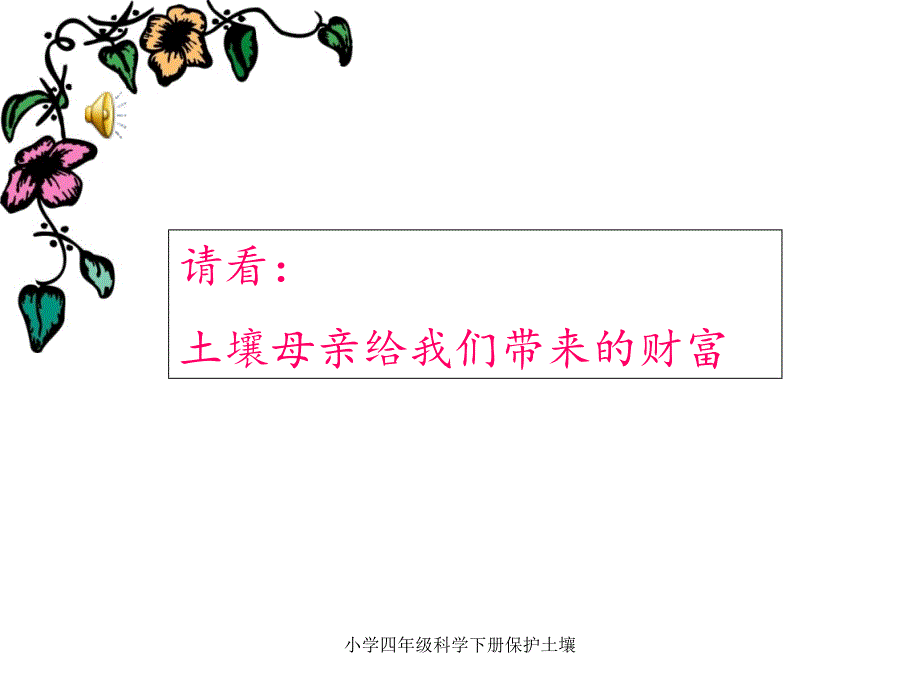 请看：

土壤母亲给我们带来的财富

小学四年级科学下册保护土壤